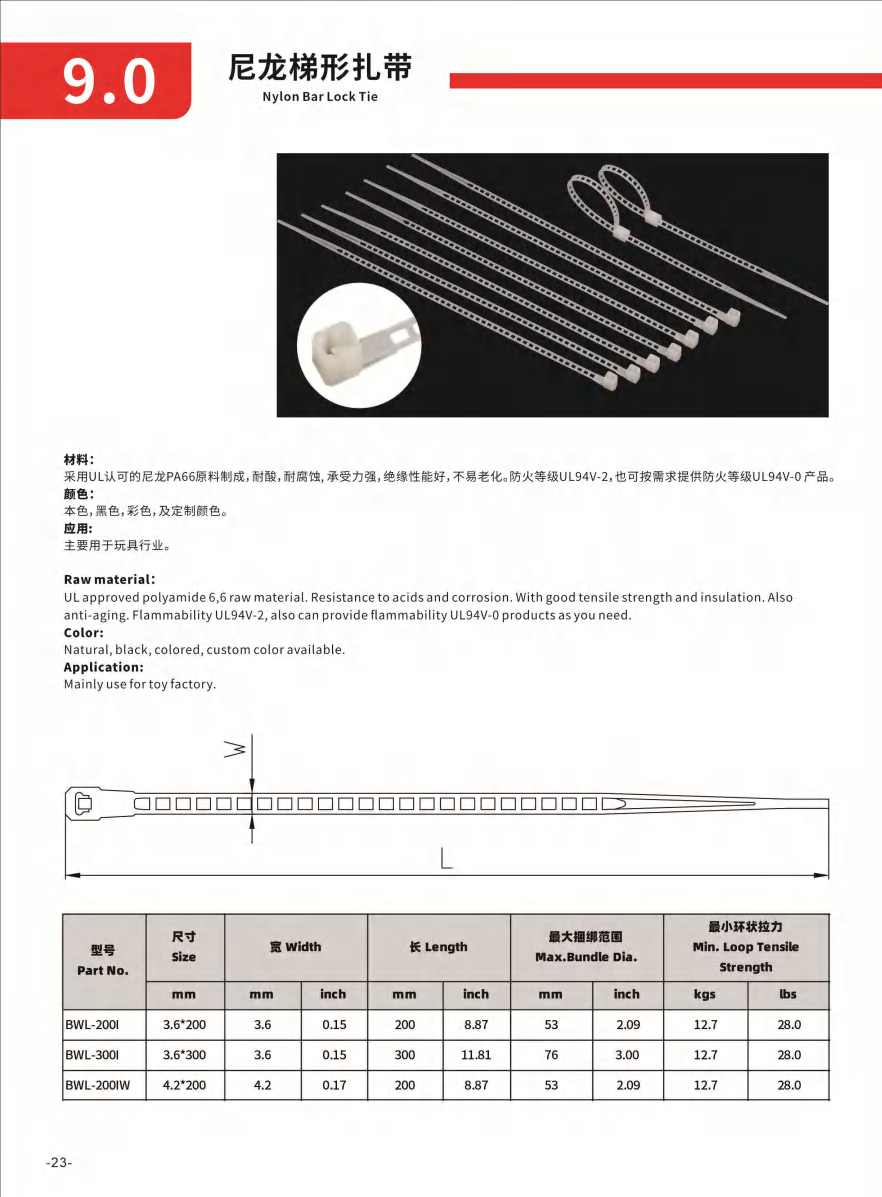 9.0

尼龙梯形扎带
Nylon Bar Lock Tie

材料:
采用UL认可的尼龙PA66原料制成,耐酸,耐腐蚀,承受力强,绝缘性能好,不易老化。防火等级UL94V-2,也可按需求提供防火等级UL94V-0产品。
颜色:
本色,黑色,彩色,及定制颜色。
应用:
主要用于玩具行业。

Raw material:
UL approved polyamide 6,6 raw material. Resistance to acids and corrosion. With good tensile strength and insulation. Also anti-aging. Flammability UL94V-2, also can provide flammability UL94V-0 products as you need.
Color:
Natural, black, colored, custom color available.
Application:
Mainly use for toy factory.

W

L

| 型号 Part No. | 尺寸 Size | 宽 Width | | 长 Length | | 最大捆绑范围 Max.Bundle Dia. | | 最小环状拉力 Min. Loop Tensile Strength | |
|---|---|---|---|---|---|---|---|---|---|
| | mm | mm | inch | mm | inch | mm | inch | kgs | lbs |
| BWL-200I | 3.6*200 | 3.6 | 0.15 | 200 | 8.87 | 53 | 2.09 | 12.7 | 28.0 |
| BWL-300I | 3.6*300 | 3.6 | 0.15 | 300 | 11.81 | 76 | 3.00 | 12.7 | 28.0 |
| BWL-200IW | 4.2*200 | 4.2 | 0.17 | 200 | 8.87 | 53 | 2.09 | 12.7 | 28.0 |

-23-